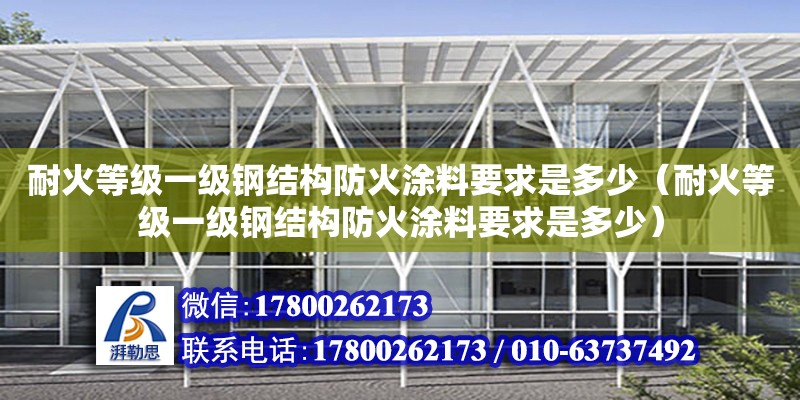 耐火等级一级钢结构防火涂料要求是多少（耐火等级一级钢结构防火涂料要求是多少）

湃勒思

微信：17800262173

联系电话：17800262173 / 010-63737492